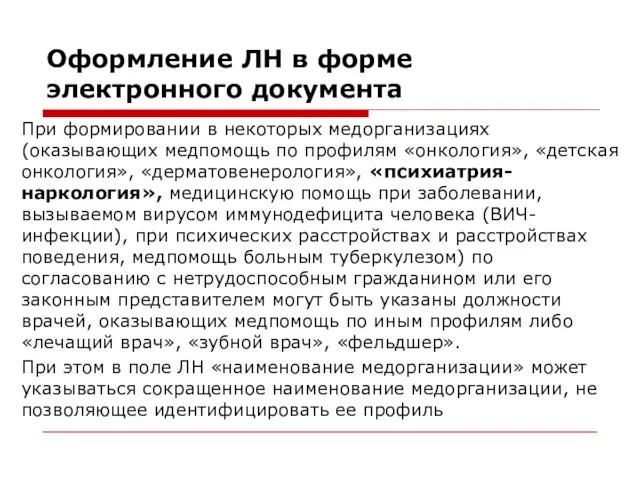 Оформление ЛН в форме электронного документа

При формировании в некоторых медорганизациях (оказывающих медпомощь по профилям «онкология», «детская онкология», «дерматовенерология», «психиатрия-наркология», медицинскую помощь при заболевании, вызываемом вирусом иммунодефицита человека (ВИЧ-инфекции), при психических расстройствах и расстройствах поведения, медпомощь больным туберкулезом) по согласованию с нетрудоспособным гражданином или его законным представителем могут быть указаны должности врачей, оказывающих медпомощь по иным профилям либо «лечащий врач», «зубной врач», «фельдшер».

При этом в поле ЛН «наименование медорганизации» может указываться сокращенное наименование медорганизации, не позволяющее идентифицировать ее профиль